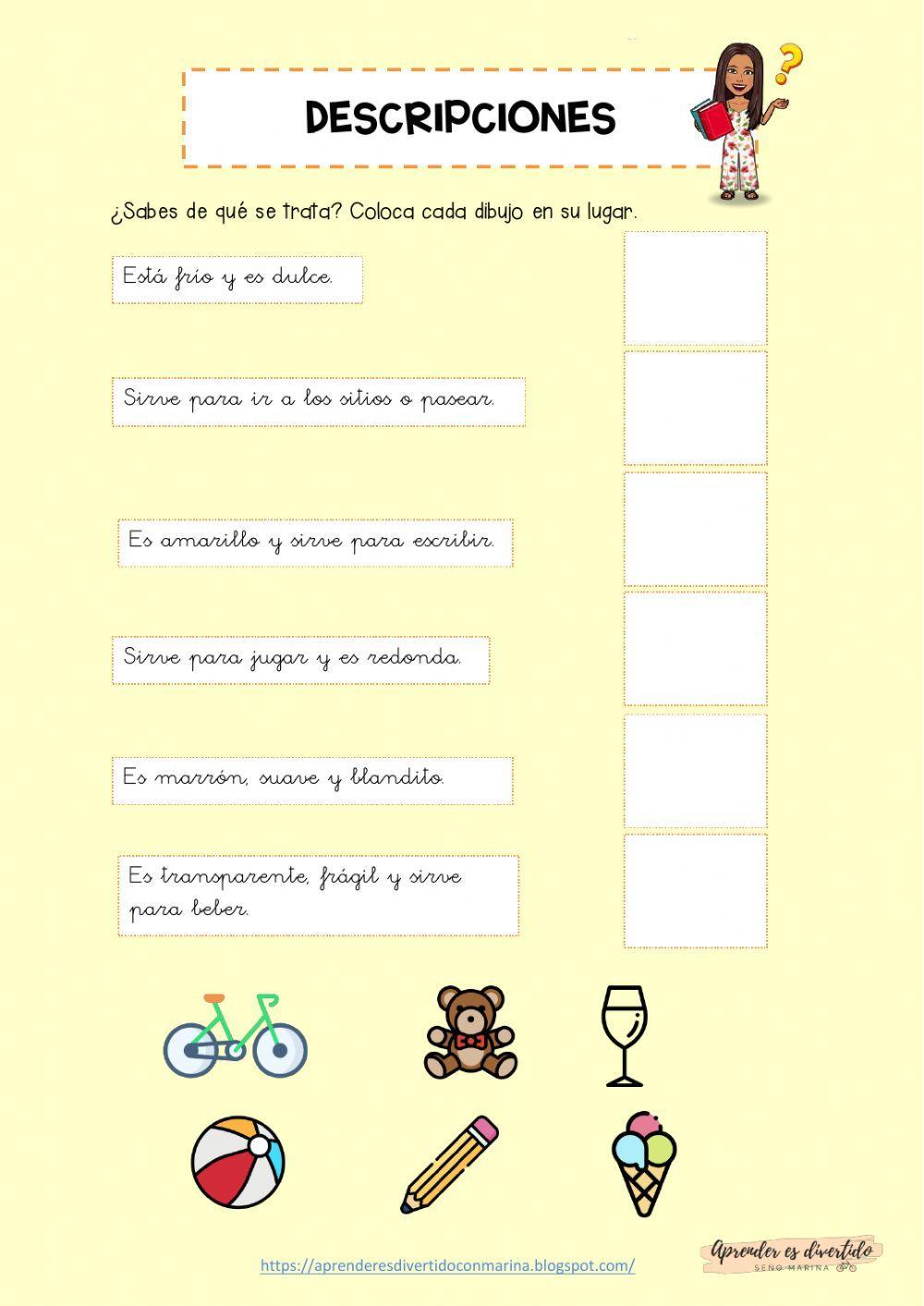 DESCRIPCIONES

¿Sabes de qué se trata? Coloca cada dibujo en su lugar.

Está frío y es dulce.

Sirve para ir a los sitios o pasear.

Es amarillo y sirve para escribir.

Sirve para jugar y es redonda.

Es marrón, suave y blandito.

Es transparente, frágil y sirve para beber.

https://aprenderesdivertidoconmarina.blogspot.com/

Aprender es divertido
SEÑO MARINA